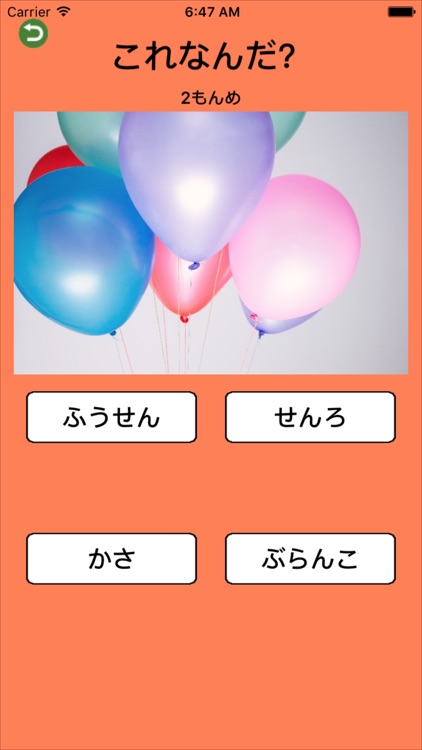 Carrier 6:47 AM

これなんだ?

2もんめ

ふうせん

せんろ

かさ

ぶらんこ